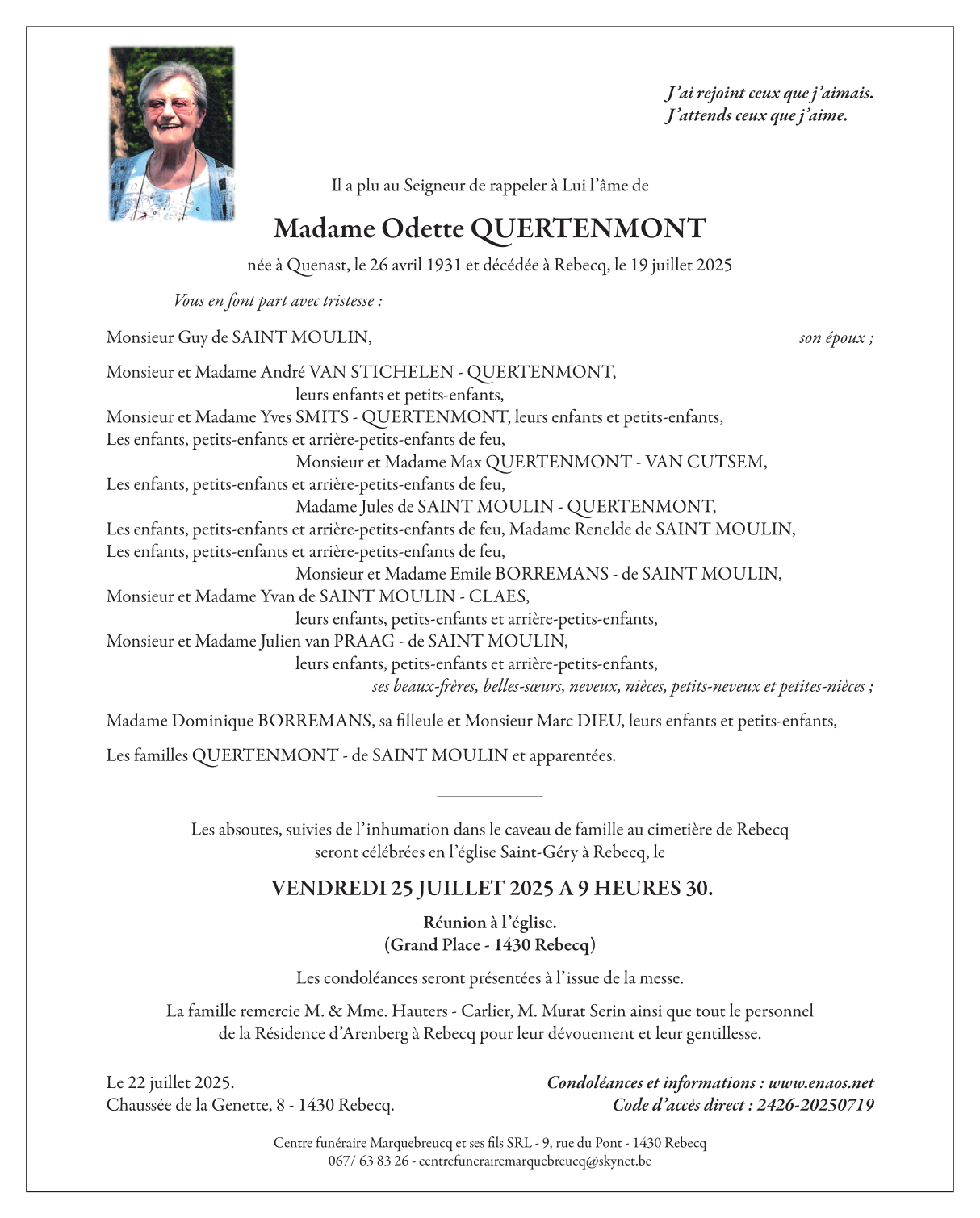 J'ai rejoint ceux que j'aimais.
J'attends ceux que j'aime.

Il a plu au Seigneur de rappeler à Lui l'âme de

Madame Odette QUERTENMONT

née à Quenast, le 26 avril 1931 et décédée à Rebecq, le 19 juillet 2025

Vous en font part avec tristesse :

Monsieur Guy de SAINT MOULIN, son époux ;

Monsieur et Madame André VAN STICHELEN - QUERTENMONT, leurs enfants et petits-enfants,
Monsieur et Madame Yves SMITS - QUERTENMONT, leurs enfants et petits-enfants,
Les enfants, petits-enfants et arrière-petits-enfants de feu, Monsieur et Madame Max QUERTENMONT - VAN CUTSEM,
Les enfants, petits-enfants et arrière-petits-enfants de feu, Madame Jules de SAINT MOULIN - QUERTENMONT,
Les enfants, petits-enfants et arrière-petits-enfants de feu, Madame Renelde de SAINT MOULIN,
Les enfants, petits-enfants et arrière-petits-enfants de feu, Monsieur et Madame Emile BORREMANS - de SAINT MOULIN,
Monsieur et Madame Yvan de SAINT MOULIN - CLAES, leurs enfants, petits-enfants et arrière-petits-enfants,
Monsieur et Madame Julien van PRAAG - de SAINT MOULIN, leurs enfants, petits-enfants et arrière-petits-enfants,
ses beaux-frères, belles-sœurs, neveux, nièces, petits-neveux et petites-nièces ;

Madame Dominique BORREMANS, sa filleule et Monsieur Marc DIEU, leurs enfants et petits-enfants,

Les familles QUERTENMONT - de SAINT MOULIN et apparentées.

Les absoutes, suivies de l'inhumation dans le caveau de famille au cimetière de Rebecq seront célébrées en l'église Saint-Géry à Rebecq, le

VENDREDI 25 JUILLET 2025 A 9 HEURES 30.

Réunion à l'église.
(Grand Place - 1430 Rebecq)

Les condoléances seront présentées à l'issue de la messe.

La famille remercie M. & Mme. Hauters - Carlier, M. Murat Serin ainsi que tout le personnel de la Résidence d'Arenberg à Rebecq pour leur dévouement et leur gentillesse.

Le 22 juillet 2025.
Chaussée de la Genette, 8 - 1430 Rebecq.

Condoléances et informations : www.enaos.net
Code d'accès direct : 2426-20250719

Centre funéraire Marquebreucq et ses fils SRL - 9, rue du Pont - 1430 Rebecq
067/ 63 83 26 - centrefunerairemarquebreucq@skynet.be